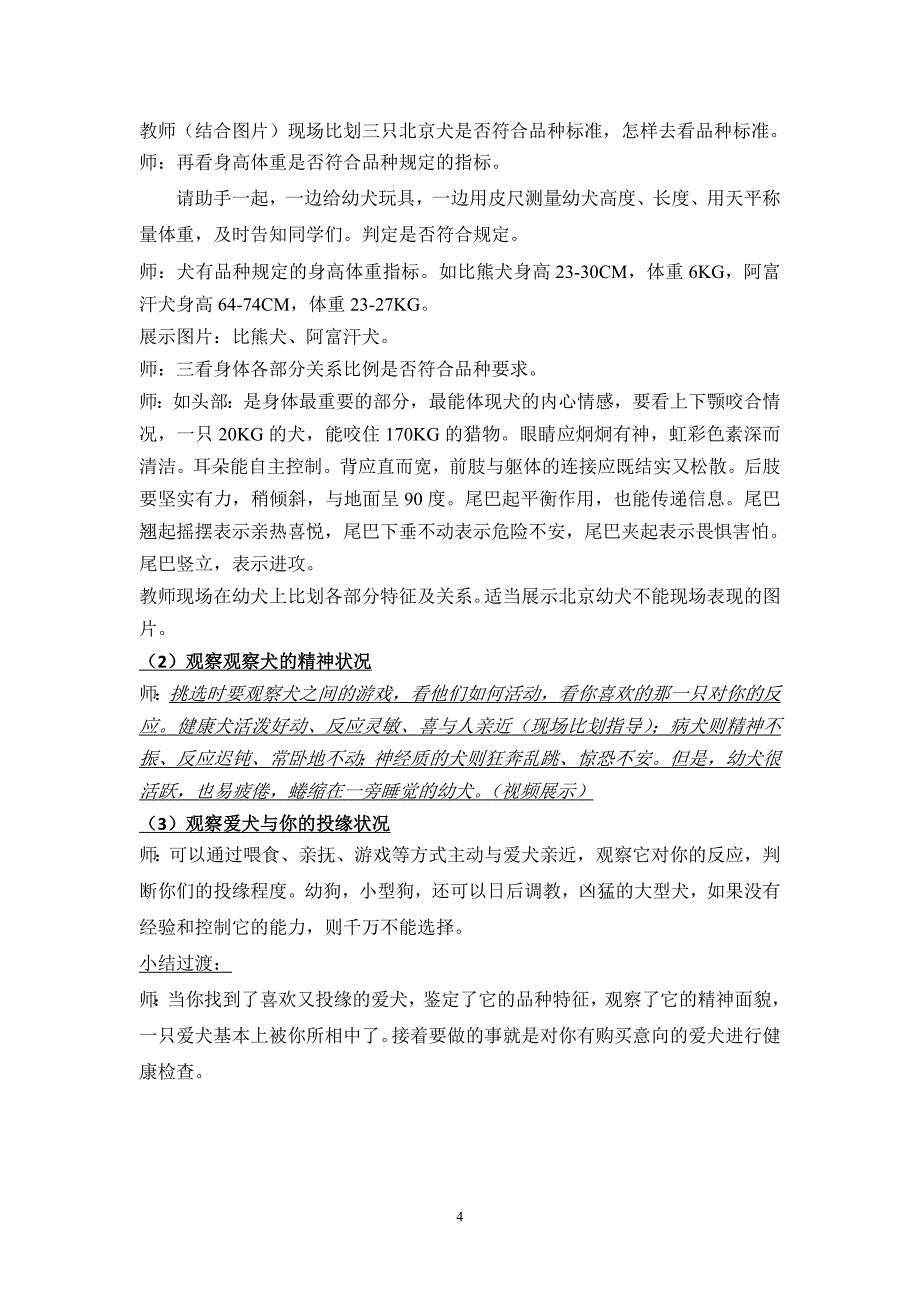 教师（结合图片）现场比划三只北京犬是否符合品种标准，怎样去看品种标准。
师：再看身高体重是否符合品种规定的指标。

请助手一起，一边给幼犬玩具，一边用皮尺测量幼犬高度、长度、用天平称量体重，及时告知同学们。判定是否符合规定。

师：犬有品种规定的身高体重指标。如比熊犬身高 23-30CM，体重 6KG，阿富汗犬身高 64-74CM，体重 23-27KG。
展示图片：比熊犬、阿富汗犬。
师：三看身体各部分关系比例是否符合品种要求。
师：如头部：是身体最重要的部分，最能体现犬的内心情感，要看上下颚咬合情况，一只 20KG 的犬，能咬住 170KG 的猎物。眼睛应炯炯有神，虹彩色素深而清洁。耳朵能自主控制。背应直而宽，前肢与躯体的连接应既结实又松散。后肢要坚实有力，稍倾斜，与地面呈 90 度。尾巴起平衡作用，也能传递信息。尾巴翘起摇摆表示亲热喜悦，尾巴下垂不动表示危险不安，尾巴夹起表示畏惧害怕。尾巴竖立，表示进攻。
教师现场在幼犬上比划各部分特征及关系。适当展示北京幼犬不能现场表现的图片。
（2）观察观察犬的精神状况
师：挑选时要观察犬之间的游戏，看他们如何活动，看你喜欢的那一只对你的反应。健康犬活泼好动、反应灵敏、喜与人亲近（现场比划指导）；病犬则精神不振、反应迟钝、常卧地不动；神经质的犬则狂奔乱跳、惊恐不安。但是，幼犬很活跃，也易疲倦，蜷缩在一旁睡觉的幼犬。（视频展示）
（3）观察爱犬与你的投缘状况
师：可以通过喂食、亲抚、游戏等方式主动与爱犬亲近，观察它对你的反应，判断你们的投缘程度。幼狗，小型狗，还可以日后调教，凶猛的大型犬，如果没有经验和控制它的能力，则千万不能选择。
小结过渡：
师：当你找到了喜欢又投缘的爱犬，鉴定了它的品种特征，观察了它的精神面貌，一只爱犬基本上被你所相中了。接着要做的事就是对你有购买意向的爱犬进行健康检查。

4